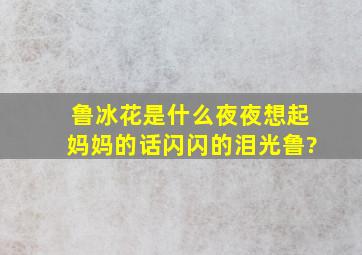 鲁冰花是什么夜夜想起妈妈的话闪闪的泪光鲁?